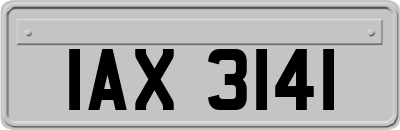 IAX 3141